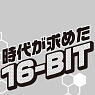 時代が求めた
16-BIT